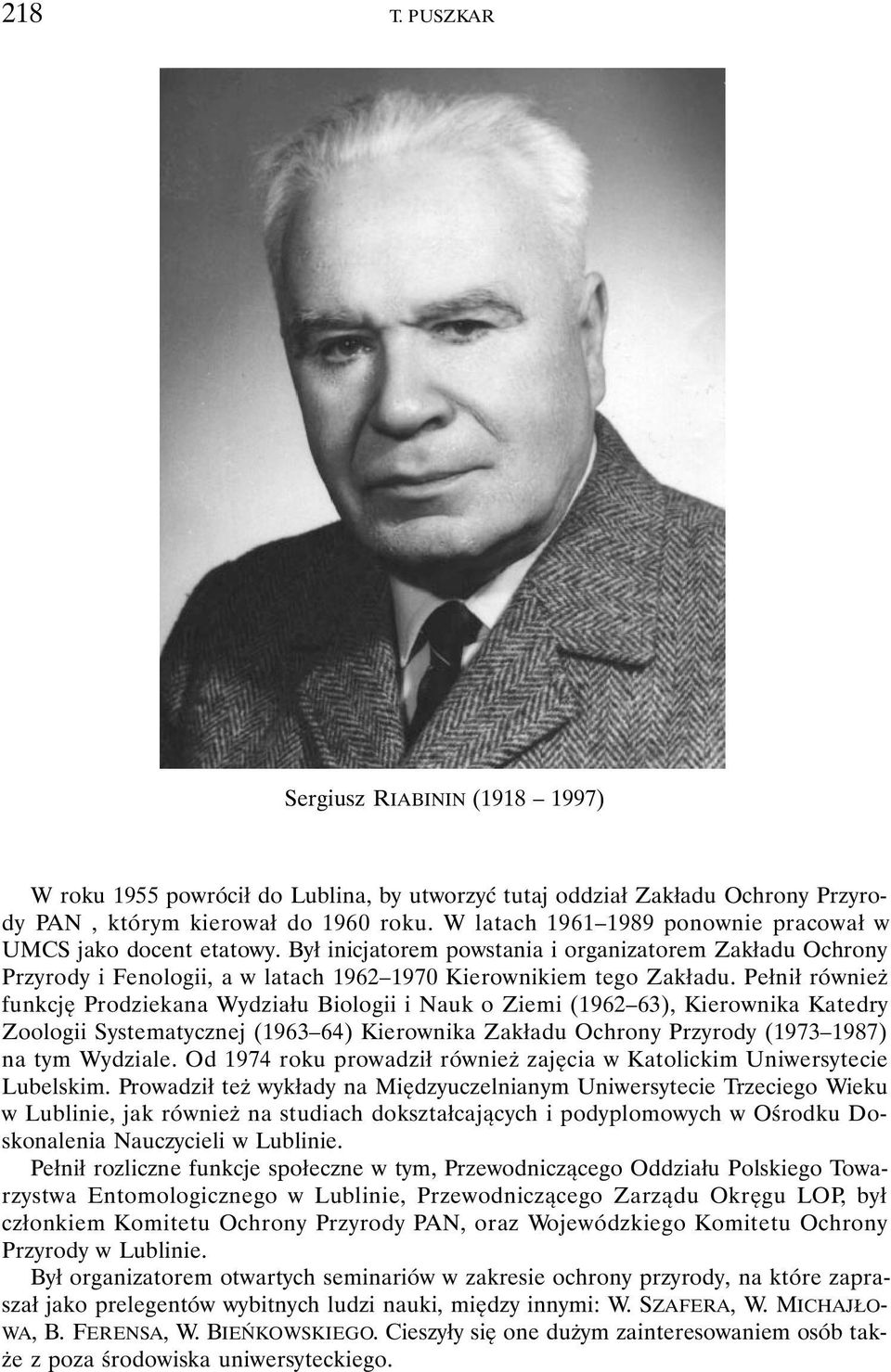 218 T. PUSZKAR

Sergiusz RIABININ (1918 – 1997)

W roku 1955 powrócił do Lublina, by utworzyć tutaj oddział Zakładu Ochrony Przyrody PAN , którym kierował do 1960 roku. W latach 1961–1989 ponownie pracował w UMCS jako docent etatowy. Był inicjatorem powstania i organizatorem Zakładu Ochrony Przyrody i Fenologii, a w latach 1962–1970 Kierownikiem tego Zakładu. Pełnił również funkcję Prodziekana Wydziału Biologii i Nauk o Ziemi (1962–63), Kierownika Katedry Zoologii Systematycznej (1963–64) Kierownika Zakładu Ochrony Przyrody (1973–1987) na tym Wydziale. Od 1974 roku prowadził również zajęcia w Katolickim Uniwersytecie Lubelskim. Prowadził też wykłady na Międzyuczelnianym Uniwersytecie Trzeciego Wieku w Lublinie, jak również na studiach dokształcających i podyplomowych w Ośrodku Doskonalenia Nauczycieli w Lublinie.

Pełnił rozliczne funkcje społeczne w tym, Przewodniczącego Oddziału Polskiego Towarzystwa Entomologicznego w Lublinie, Przewodniczącego Zarządu Okręgu LOP, był członkiem Komitetu Ochrony Przyrody PAN, oraz Wojewódzkiego Komitetu Ochrony Przyrody w Lublinie.

Był organizatorem otwartych seminariów w zakresie ochrony przyrody, na które zapraszał jako prelegentów wybitnych ludzi nauki, między innymi: W. SZAFERA, W. MICHAJŁOWA, B. FERENSA, W. BIEŃKOWSKIEGO. Cieszyły się one dużym zainteresowaniem osób także z poza środowiska uniwersyteckiego.